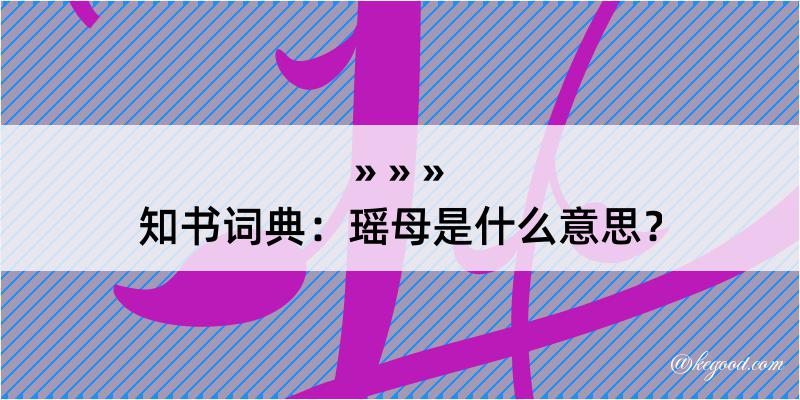 » » »
知书词典：瑶母是什么意思？

@kegood.com